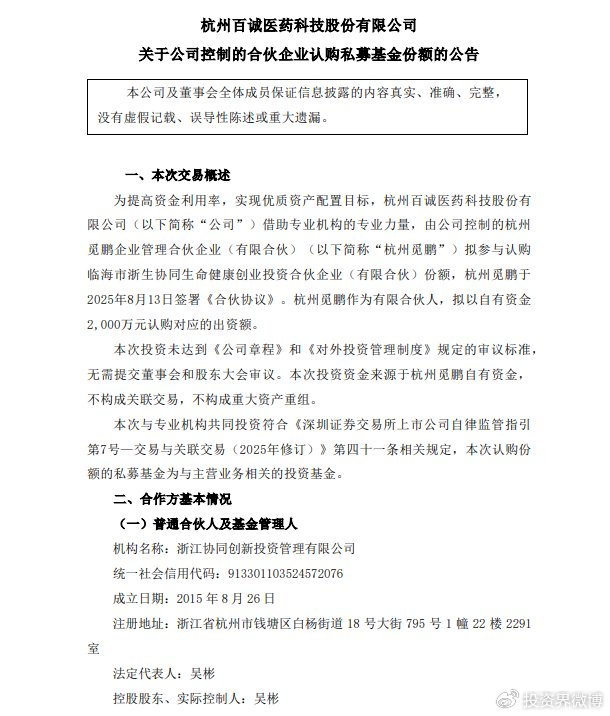 杭州百诚医药科技股份有限公司

关于公司控制的合伙企业认购私募基金份额的公告

本公司及董事会全体成员保证信息披露的内容真实、准确、完整，没有虚假记载、误导性陈述或重大遗漏。

一、本次交易概述

为提高资金利用率，实现优质资产配置目标，杭州百诚医药科技股份有限公司（以下简称“公司”）借助专业机构的专业力量，由公司控制的杭州觅鹏企业管理合伙企业（有限合伙）（以下简称“杭州觅鹏”）拟参与认购临海市浙生协同生命健康创业投资合伙企业（有限合伙）份额，杭州觅鹏于2025年8月13日签署《合伙协议》。杭州觅鹏作为有限合伙人，拟以自有资金2,000万元认购对应的出资额。

本次投资未达到《公司章程》和《对外投资管理制度》规定的审议标准，无需提交董事会和股东大会审议。本次投资资金来源于杭州觅鹏自有资金，不构成关联交易，不构成重大资产重组。

本次与专业机构共同投资符合《深圳证券交易所上市公司自律监管指引第7号—交易与关联交易（2025年修订）》第四十一条相关规定，本次认购份额的私募基金为与主营业务相关的投资基金。

二、合作方基本情况

（一）普通合伙人及基金管理人

机构名称：浙江协同创新投资管理有限公司

统一社会信用代码：913301103524572076

成立日期：2015 年 8 月 26 日

注册地址：浙江省杭州市钱塘区白杨街道 18 号大街 795 号 1 幢 22 楼 2291 室

法定代表人：吴彬

控股股东、实际控制人：吴彬

投资界微博